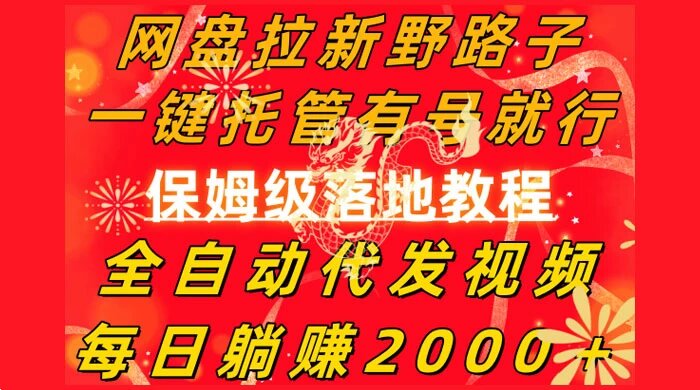 网盘拉新野路子
一键托管有号就行
保姆级落地教程
全自动代发视频
每日躺赚2000＋